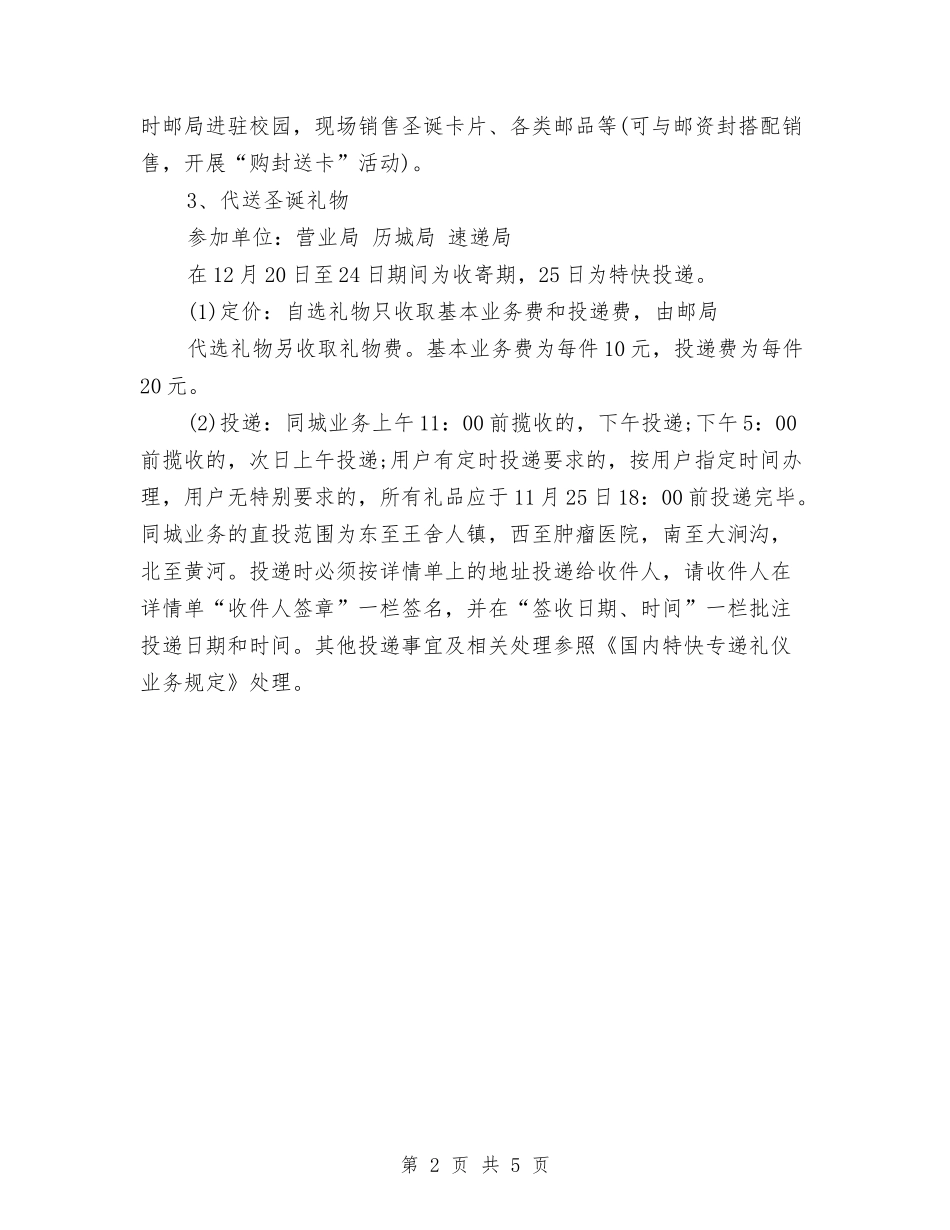 时邮局进驻校园，现场销售圣诞卡片、各类邮品等(可与邮资封搭配销售，开展“购封送卡”活动)。

3、代送圣诞礼物

参加单位：营业局 历城局 速递局

在12月20日至24日期间为收寄期，25日为特快投递。

(1)定价：自选礼物只收取基本业务费和投递费，由邮局

代选礼物另收取礼物费。基本业务费为每件10元，投递费为每件20元。

(2)投递：同城业务上午11：00前揽收的，下午投递;下午5：00前揽收的，次日上午投递;用户有定时投递要求的，按用户指定时间办理，用户无特别要求的，所有礼品应于11月25日18：00前投递完毕。同城业务的直投范围为东至王舍人镇，西至肿瘤医院，南至大涧沟，北至黄河。投递时必须按详情单上的地址投递给收件人，请收件人在详情单“收件人签章”一栏签名，并在“签收日期、时间”一栏批注投递日期和时间。其他投递事宜及相关处理参照《国内特快专递礼仪业务规定》处理。

第 2 页 共 5 页